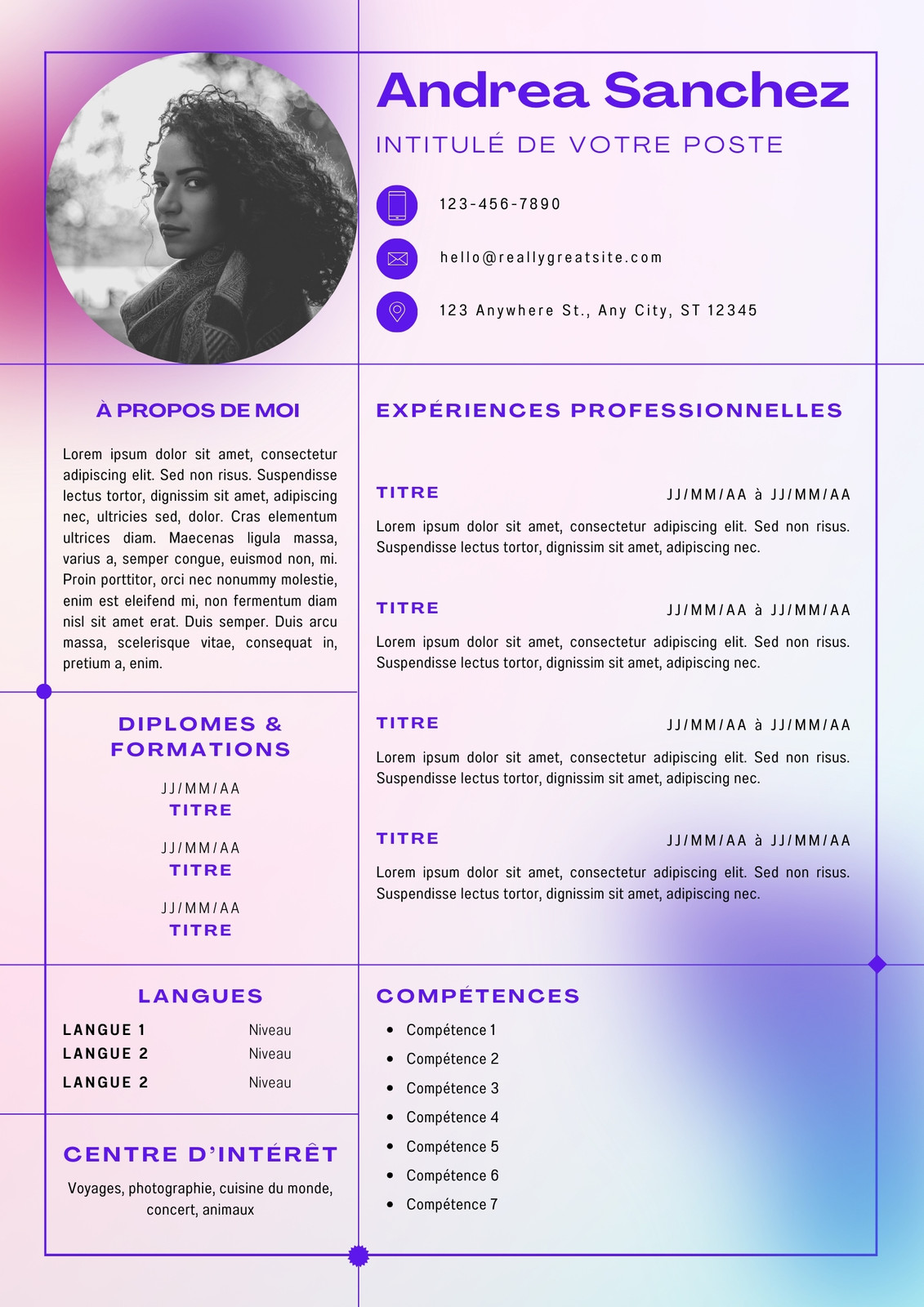 Andrea Sanchez

INTITULÉ DE VOTRE POSTE

123-456-7890

hello@reallygreatsite.com

123 Anywhere St., Any City, ST 12345

À PROPOS DE MOI

Lorem ipsum dolor sit amet, consectetur adipiscing elit. Sed non risus. Suspendisse lectus tortor, dignissim sit amet, adipiscing nec, ultricies sed, dolor. Cras elementum ultrices diam. Maecenas ligula massa, varius a, semper congue, euismod non, mi. Proin porttitor, orci nec nonummy molestie, enim est eleifend mi, non fermentum diam nisl sit amet erat. Duis semper. Duis arcu massa, scelerisque vitae, consequat in, pretium a, enim.

DIPLOMES & FORMATIONS

JJ/MM/AA
TITRE

JJ/MM/AA
TITRE

JJ/MM/AA
TITRE

LANGUES

LANGUE 1 Niveau
LANGUE 2 Niveau
LANGUE 2 Niveau

CENTRE D'INTÉRÊT

Voyages, photographie, cuisine du monde, concert, animaux

EXPÉRIENCES PROFESSIONNELLES

TITRE JJ/MM/AA à JJ/MM/AA

Lorem ipsum dolor sit amet, consectetur adipiscing elit. Sed non risus. Suspendisse lectus tortor, dignissim sit amet, adipiscing nec.

TITRE JJ/MM/AA à JJ/MM/AA

Lorem ipsum dolor sit amet, consectetur adipiscing elit. Sed non risus. Suspendisse lectus tortor, dignissim sit amet, adipiscing nec.

TITRE JJ/MM/AA à JJ/MM/AA

Lorem ipsum dolor sit amet, consectetur adipiscing elit. Sed non risus. Suspendisse lectus tortor, dignissim sit amet, adipiscing nec.

TITRE JJ/MM/AA à JJ/MM/AA

Lorem ipsum dolor sit amet, consectetur adipiscing elit. Sed non risus. Suspendisse lectus tortor, dignissim sit amet, adipiscing nec.

COMPÉTENCES

• Compétence 1
• Compétence 2
• Compétence 3
• Compétence 4
• Compétence 5
• Compétence 6
• Compétence 7